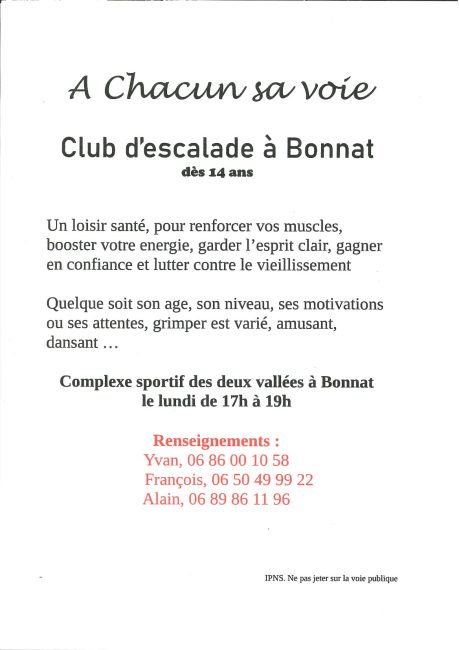 A Chacun sa voie

Club d'escalade à Bonnat
dès 14 ans

Un loisir santé, pour renforcer vos muscles, booster votre energie, garder l'esprit clair, gagner en confiance et lutter contre le vieillissement

Quelque soit son age, son niveau, ses motivations ou ses attentes, grimper est varié, amusant, dansant …

Complexe sportif des deux vallées à Bonnat
le lundi de 17h à 19h

Renseignements :
Yvan, 06 86 00 10 58
François, 06 50 49 99 22
Alain, 06 89 86 11 96

IPNS. Ne pas jeter sur la voie publique